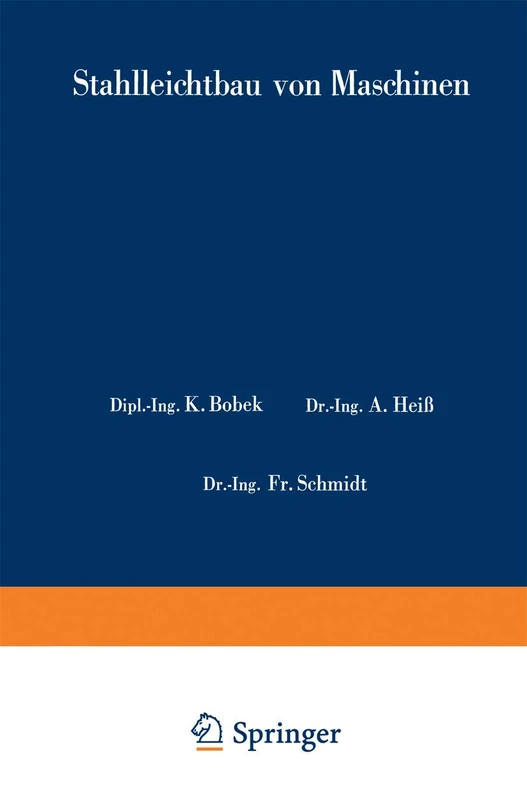 Stahlleichtbau von Maschinen

Dipl.-Ing. K. Bobek Dr.-Ing. A. Heiß

Dr.-Ing. Fr. Schmidt

Springer